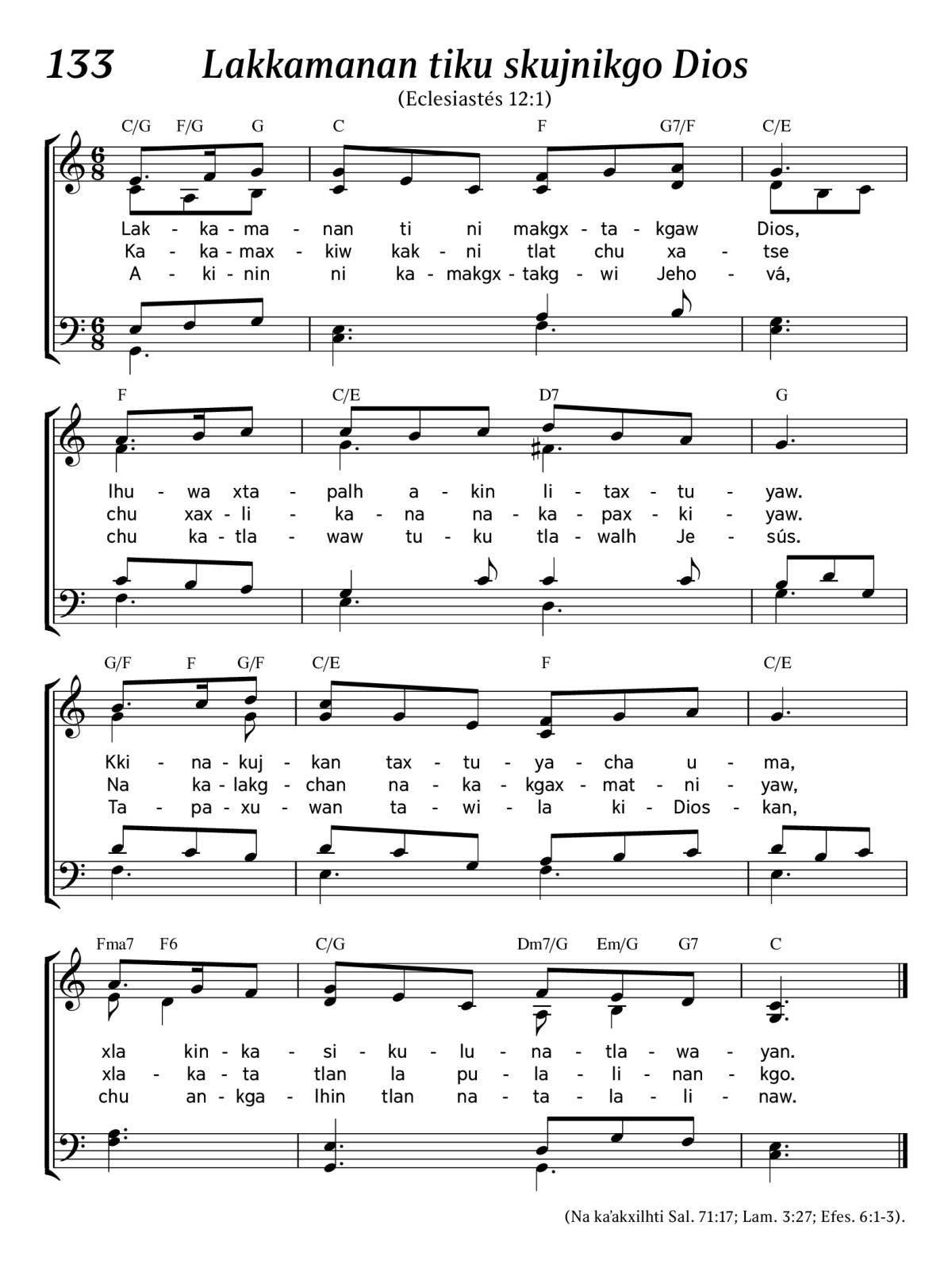 133 Lakkamanan tiku skujnikgo Dios
(Eclesiastés 12:1)

C/G F/G G C F G7/F C/E

Lak - ka - ma - nan ti ni makgx - ta - kgaw Dios,
Ka - ka - max - kiw kak - ni tlat chu xa - tse
A - ki - nin ni ka - makgx - takg - wi Jeho - vá,

F C/E D7 G

lhu - wa xta - palh a - kin li - tax - tu - yaw.
chu xax - li - ka - na na - ka - pax - ki - yaw.
chu ka - tla - waw tu - ku tla - walh Je - sús.

G/F F G/F C/E F C/E

Kki - na - kuj - kan tax - tu - ya - cha u - ma,
Na ka - lakg - chan na - ka - kgax - mat - ni - yaw,
Ta - pa - xu - wan ta - wi - la ki - Dios - kan,

Fma7 F6 C/G Dm7/G Em/G G7 C

xla kin - ka - si - ku - lu - na - tla - wa - yan.
xla - ka - ta tlan la pu - la - li - nan - kgo.
chu an - kga - lhin tlan na - ta - la - li - naw.

(Na ka'akxilhti Sal. 71:17; Lam. 3:27; Efes. 6:1-3).